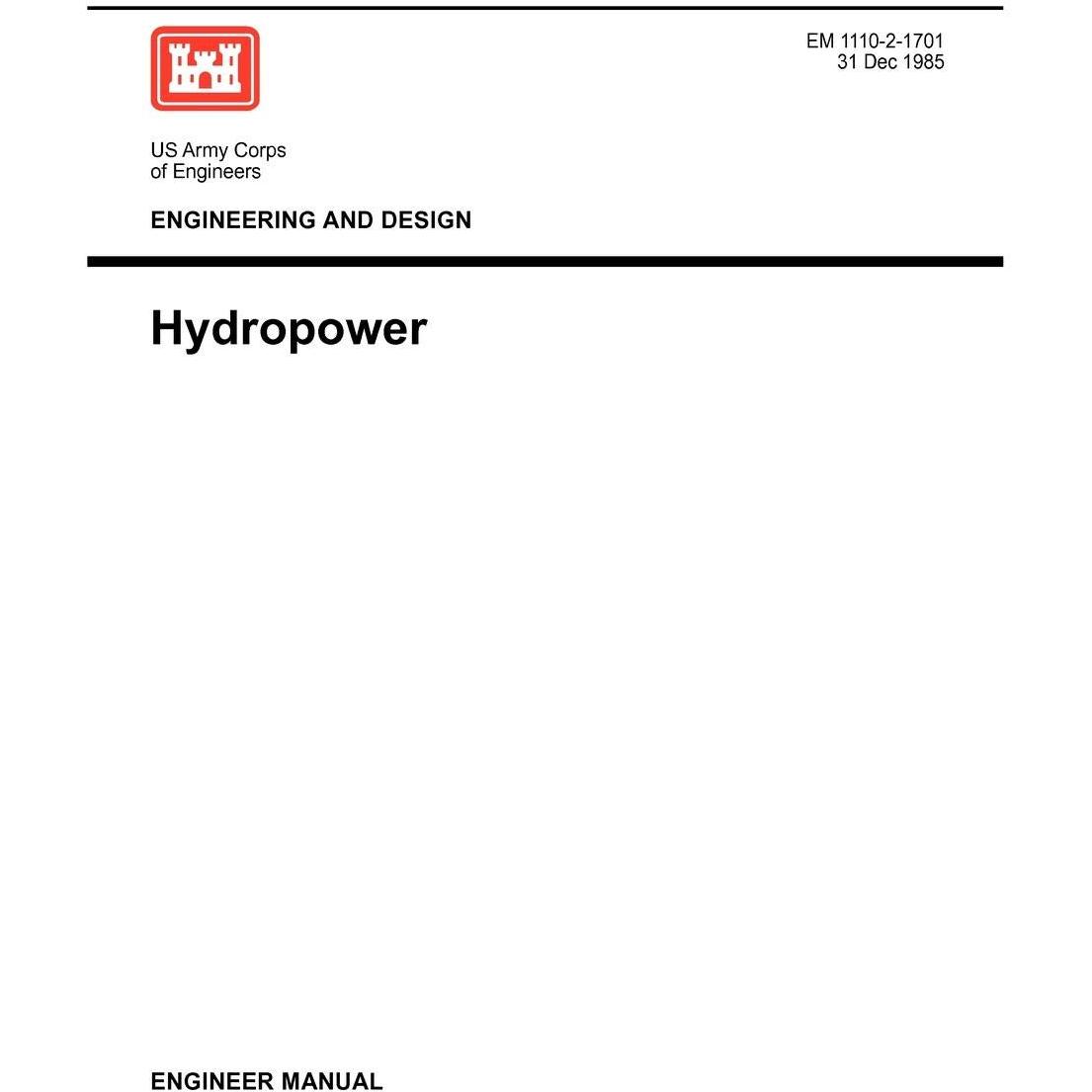 EM 1110-2-1701
31 Dec 1985

US Army Corps
of Engineers

ENGINEERING AND DESIGN

Hydropower

ENGINEER MANUAL